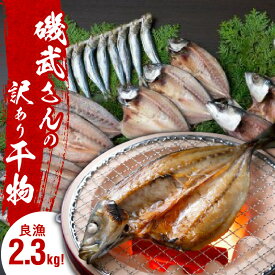 磯武さんの訳あり干物

良漁
2.3kg!